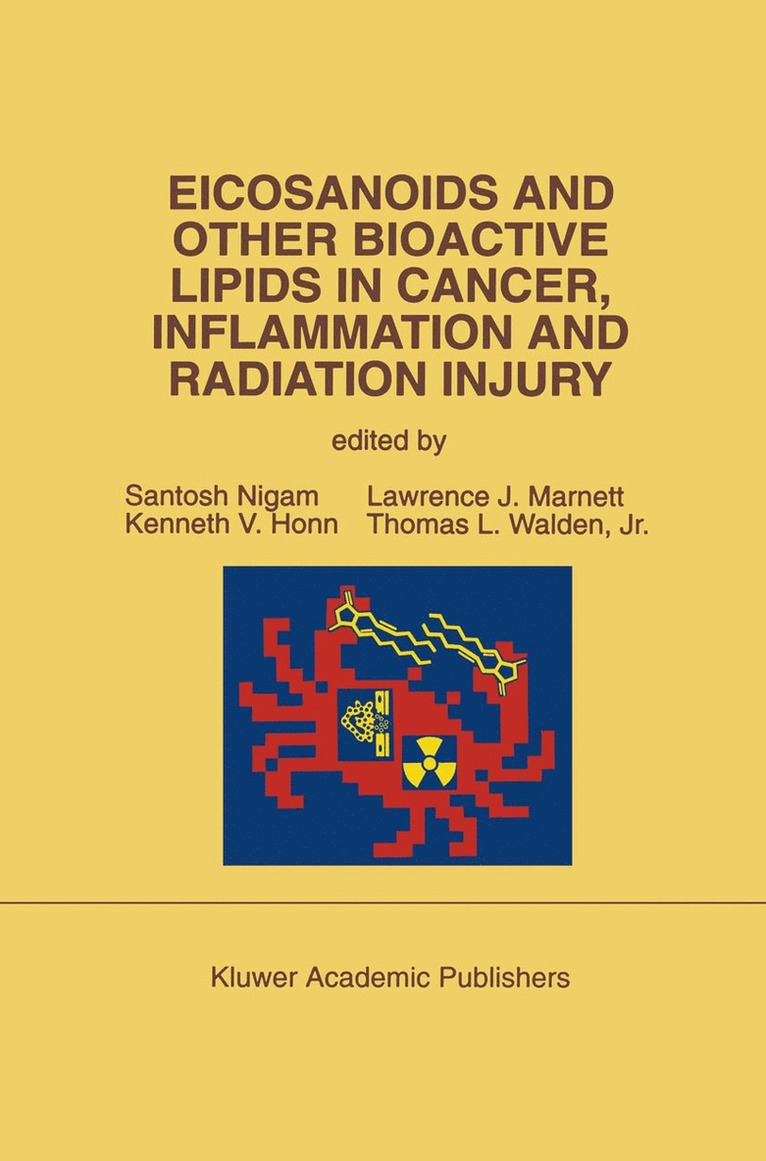 EICOSANOIDS AND OTHER BIOACTIVE LIPIDS IN CANCER, INFLAMMATION AND RADIATION INJURY

edited by

Santosh Nigam
Kenneth V. Honn

Lawrence J. Marnett
Thomas L. Walden, Jr.

Kluwer Academic Publishers